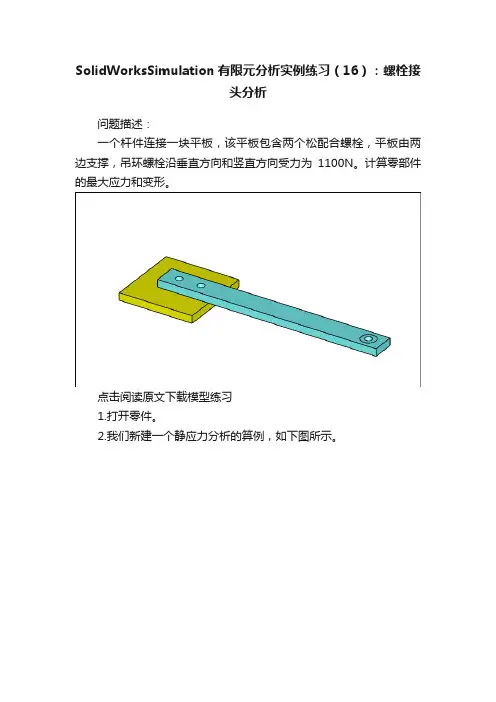 SolidWorksSimulation 有限元分析实例练习（16）：螺栓接头分析

问题描述：

一个杆件连接一块平板，该平板包含两个松配合螺栓，平板由两边支撑，吊环螺栓沿垂直方向和竖直方向受力为 1100N。计算零部件的最大应力和变形。

点击阅读原文下载模型练习

1.打开零件。

2.我们新建一个静应力分析的算例，如下图所示。